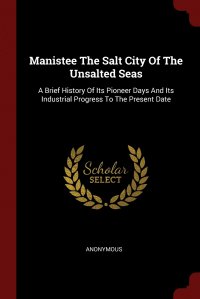 Manistee The Salt City Of The Unsalted Seas

A Brief History Of Its Pioneer Days And Its Industrial Progress To The Present Date

Scholar SELECT

ANONYMOUS